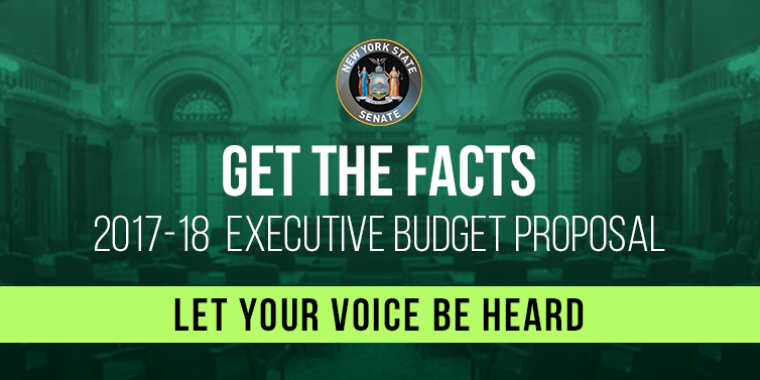 NEW YORK STATE
SENATE

GET THE FACTS

2017-18 EXECUTIVE BUDGET PROPOSAL

LET YOUR VOICE BE HEARD